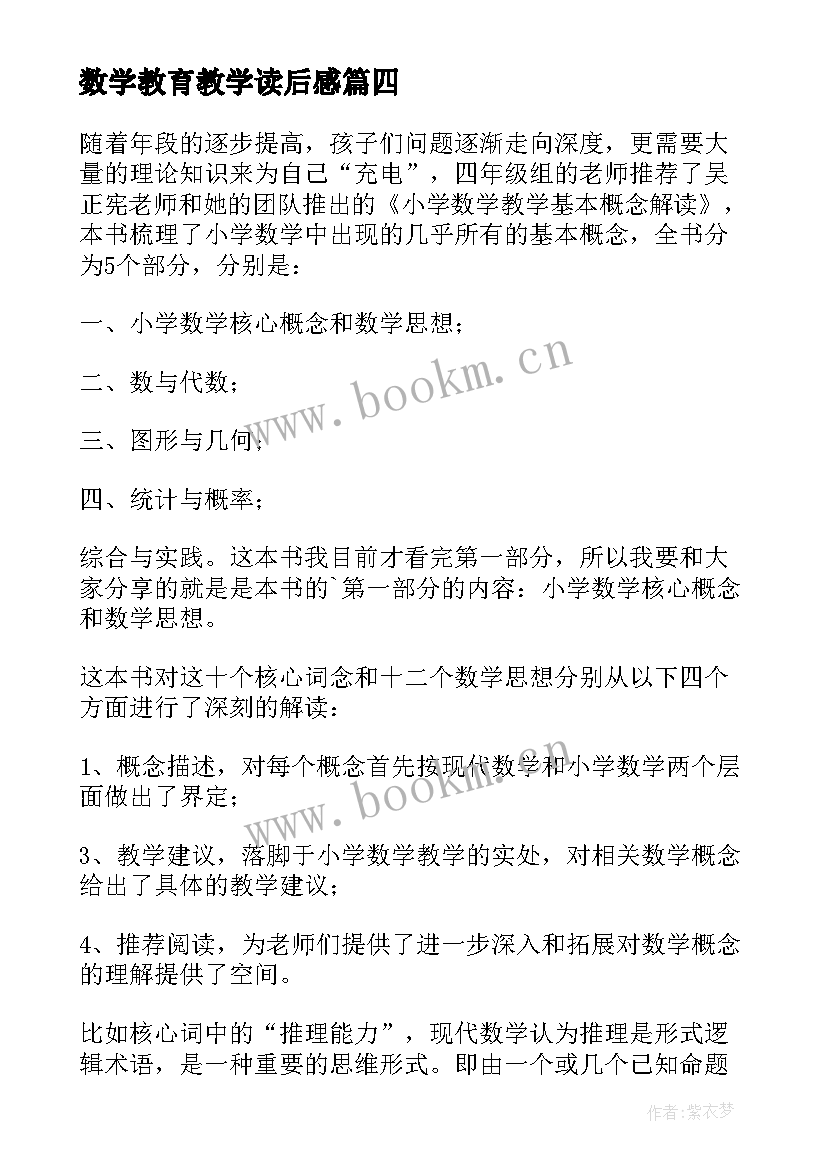 数学教育教学读后感篇四

随着年段的逐步提高，孩子们问题逐渐走向深度，更需要大量的理论知识来为自己“充电”，四年级组的老师推荐了吴正宪老师和她的团队推出的《小学数学教学基本概念解读》，本书梳理了小学数学中出现的几乎所有的基本概念，全书分为5个部分，分别是：

一、小学数学核心概念和数学思想；

二、数与代数；

三、图形与几何；

四、统计与概率；

综合与实践。这本书我目前才看完第一部分，所以我要和大家分享的就是是本书的`第一部分的内容：小学数学核心概念和数学思想。

这本书对这十个核心词念和十二个数学思想分别从以下四个方面进行了深刻的解读：

1、概念描述，对每个概念首先按现代数学和小学数学两个层面做出了界定；

3、教学建议，落脚于小学数学教学的实处，对相关数学概念给出了具体的教学建议；

4、推荐阅读，为老师们提供了进一步深入和拓展对数学概念的理解提供了空间。

比如核心词中的“推理能力”，现代数学认为推理是形式逻辑术语，是一种重要的思维形式。即由一个或几个已知命题

www.bookm.cn

www.bookm.cn

作者：紫衣梦